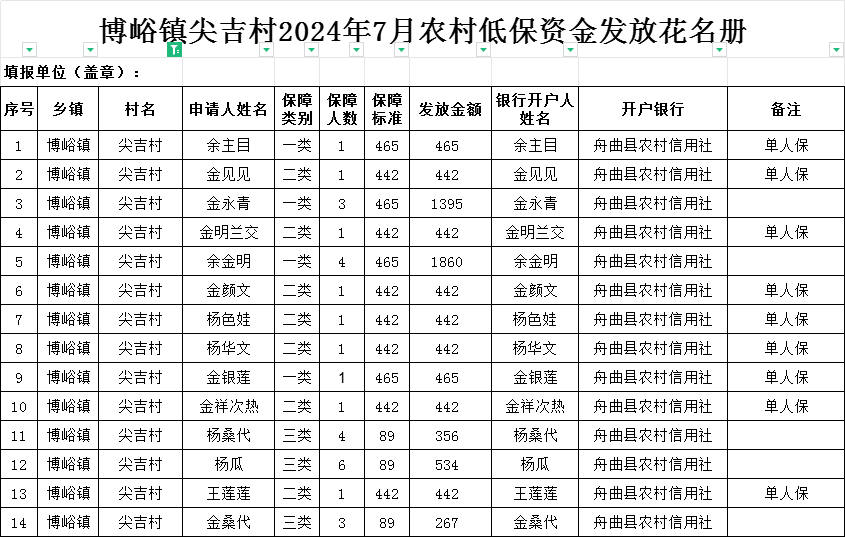 博峪镇尖吉村2024年7月农村低保资金发放花名册

填报单位（盖章）：

| 序号 | 乡镇 | 村名 | 申请人姓名 | 保障类别 | 保障人数 | 保障标准 | 发放金额 | 银行开户人姓名 | 开户银行 | 备注 |
|---|---|---|---|---|---|---|---|---|---|---|
| 1 | 博峪镇 | 尖吉村 | 余主目 | 一类 | 1 | 465 | 465 | 余主目 | 舟曲县农村信用社 | 单人保 |
| 2 | 博峪镇 | 尖吉村 | 金见见 | 二类 | 1 | 442 | 442 | 金见见 | 舟曲县农村信用社 | 单人保 |
| 3 | 博峪镇 | 尖吉村 | 金永青 | 一类 | 3 | 465 | 1395 | 金永青 | 舟曲县农村信用社 | |
| 4 | 博峪镇 | 尖吉村 | 金明兰交 | 二类 | 1 | 442 | 442 | 金明兰交 | 舟曲县农村信用社 | 单人保 |
| 5 | 博峪镇 | 尖吉村 | 余金明 | 一类 | 4 | 465 | 1860 | 余金明 | 舟曲县农村信用社 | |
| 6 | 博峪镇 | 尖吉村 | 金颜文 | 二类 | 1 | 442 | 442 | 金颜文 | 舟曲县农村信用社 | 单人保 |
| 7 | 博峪镇 | 尖吉村 | 杨色娃 | 二类 | 1 | 442 | 442 | 杨色娃 | 舟曲县农村信用社 | 单人保 |
| 8 | 博峪镇 | 尖吉村 | 杨华文 | 二类 | 1 | 442 | 442 | 杨华文 | 舟曲县农村信用社 | 单人保 |
| 9 | 博峪镇 | 尖吉村 | 金银莲 | 一类 | 1 | 465 | 465 | 金银莲 | 舟曲县农村信用社 | 单人保 |
| 10 | 博峪镇 | 尖吉村 | 金祥次热 | 二类 | 1 | 442 | 442 | 金祥次热 | 舟曲县农村信用社 | 单人保 |
| 11 | 博峪镇 | 尖吉村 | 杨桑代 | 三类 | 4 | 89 | 356 | 杨桑代 | 舟曲县农村信用社 | |
| 12 | 博峪镇 | 尖吉村 | 杨瓜 | 三类 | 6 | 89 | 534 | 杨瓜 | 舟曲县农村信用社 | |
| 13 | 博峪镇 | 尖吉村 | 王莲莲 | 二类 | 1 | 442 | 442 | 王莲莲 | 舟曲县农村信用社 | 单人保 |
| 14 | 博峪镇 | 尖吉村 | 金桑代 | 三类 | 3 | 89 | 267 | 金桑代 | 舟曲县农村信用社 | |